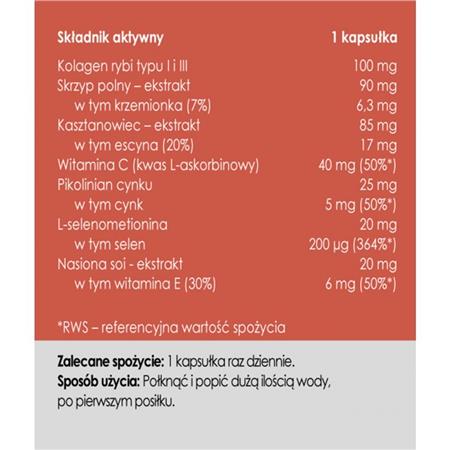 | Składnik aktywny | 1 kapsułka |
|---|---|
| Kolagen rybi typu I i III | 100 mg |
| Skrzyp polny – ekstrakt | 90 mg |
| w tym krzemionka (7%) | 6,3 mg |
| Kasztanowiec – ekstrakt | 85 mg |
| w tym escyna (20%) | 17 mg |
| Witamina C (kwas L-askorbinowy) | 40 mg (50%*) |
| Pikolinian cynku | 25 mg |
| w tym cynk | 5 mg (50%*) |
| L-selenometionina | 20 mg |
| w tym selen | 200 µg (364%*) |
| Nasiona soi - ekstrakt | 20 mg |
| w tym witamina E (30%) | 6 mg (50%*) |

*RWS – referencyjna wartość spożycia

Zalecane spożycie: 1 kapsułka raz dziennie.
Sposób użycia: Połknąć i popić dużą ilością wody, po pierwszym posiłku.